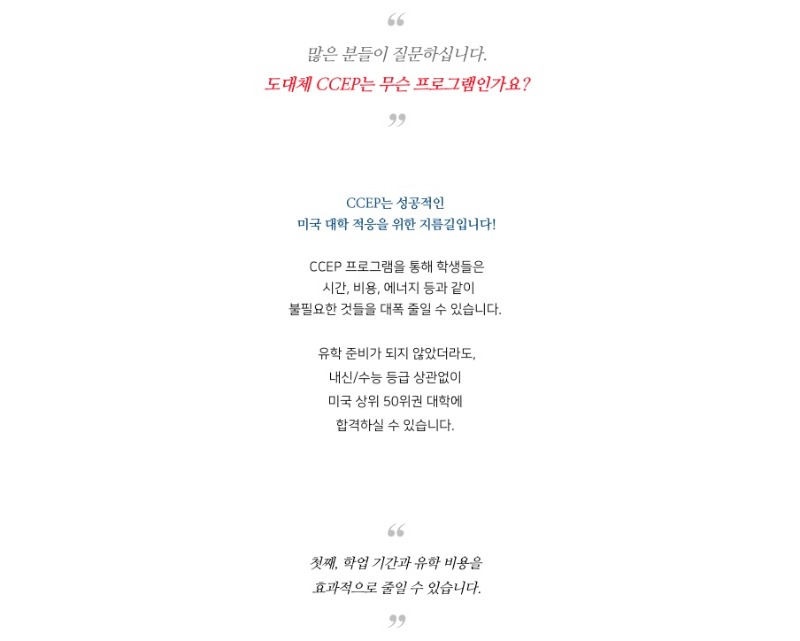 “

많은 분들이 질문하십니다.
도대체 CCEP는 무슨 프로그램인가요?

”

CCEP는 성공적인
미국 대학 적응을 위한 지름길입니다!

CCEP 프로그램을 통해 학생들은
시간, 비용, 에너지 등과 같이
불필요한 것들을 대폭 줄일 수 있습니다.

유학 준비가 되지 않았더라도,
내신/수능 등급 상관없이
미국 상위 50위권 대학에
합격하실 수 있습니다.

“

첫째, 학업 기간과 유학 비용을
효과적으로 줄일 수 있습니다.

”